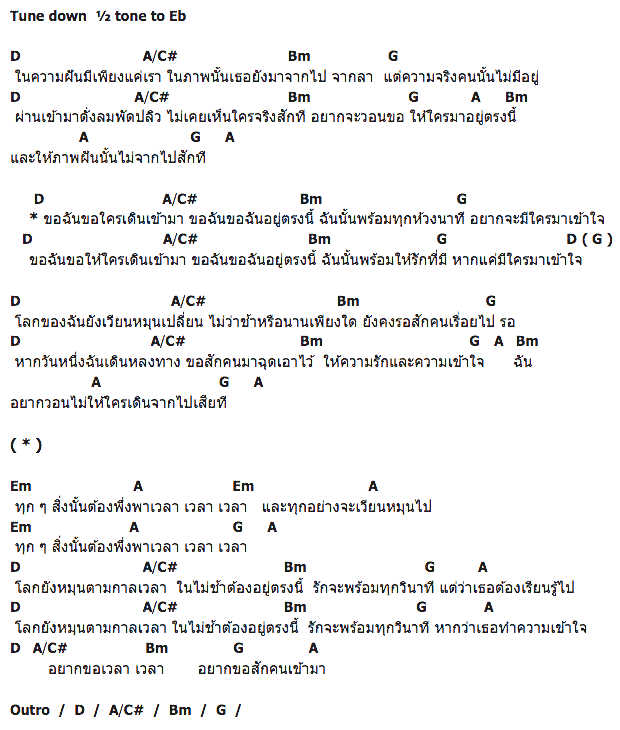 Tune down ½ tone to Eb

D A/C# Bm G
ในความฝันมีเพียงแค่เรา ในภาพนั้นเธอยังมาจากไป จากลา แต่ความจริงคนนั้นไม่มีอยู่
D A/C# Bm G A Bm
ผ่านเข้ามาดั่งลมพัดปลิว ไม่เคยเห็นใครจริงสักที อยากจะวอนขอ ให้ใครมาอยู่ตรงนี้
A G A
และให้ภาพฝันนั้นไม่จากไปสักที

D A/C# Bm G
* ขอฉันขอใครเดินเข้ามา ขอฉันขอฉันอยู่ตรงนี้ ฉันนั้นพร้อมทุกห้วงนาที อยากจะมีใครมาเข้าใจ
D A/C# Bm G D ( G )
ขอฉันขอให้ใครเดินเข้ามา ขอฉันขอฉันอยู่ตรงนี้ ฉันนั้นพร้อมให้รักที่มี หากแค่มีใครมาเข้าใจ

D A/C# Bm G
โลกของฉันยังเวียนหมุนเปลี่ยน ไม่ว่าช้าหรือนานเพียงใด ยังคงรอสักคนเรื่อยไป รอ
D A/C# Bm G A Bm
หากวันหนึ่งฉันเดินหลงทาง ขอสักคนมาฉุดเอาไว้ ให้ความรักและความเข้าใจ ฉัน
A G A
อยากวอนไม่ให้ใครเดินจากไปเสียที

( * )

Em A Em A
ทุก ๆ สิ่งนั้นต้องพึ่งพาเวลา เวลา เวลา และทุกอย่างจะเวียนหมุนไป
Em A G A
ทุก ๆ สิ่งนั้นต้องพึ่งพาเวลา เวลา เวลา
D A/C# Bm G A
โลกยังหมุนตามกาลเวลา ในไม่ช้าต้องอยู่ตรงนี้ รักจะพร้อมทุกวินาที แต่ว่าเธอต้องเรียนรู้ไป
D A/C# Bm G A
โลกยังหมุนตามกาลเวลา ในไม่ช้าต้องอยู่ตรงนี้ รักจะพร้อมทุกวินาที หากว่าเธอทำความเข้าใจ
D A/C# Bm G A
อยากขอเวลา เวลา อยากขอสักคนเข้ามา

Outro / D / A/C# / Bm / G /